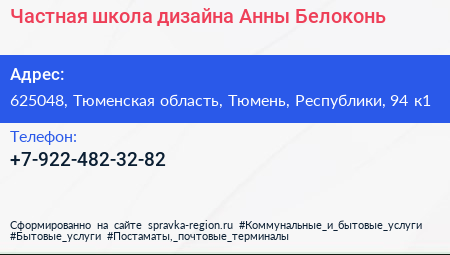 Частная школа дизайна Анны Белоконь

Адрес:

625048, Тюменская область, Тюмень, Республики, 94 к1

Телефон:

+7-922-482-32-82

Сформированно на сайте spravka-region.ru #Коммунальные_и_бытовые_услуги #Бытовые_услуги #Постаматы,_почтовые_терминалы